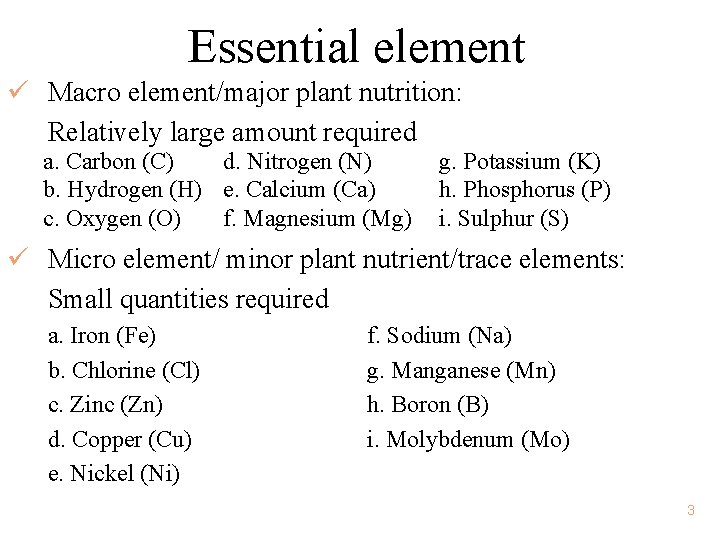 Essential element

✓ Macro element/major plant nutrition:

Relatively large amount required

a. Carbon (C)
b. Hydrogen (H)
c. Oxygen (O)

d. Nitrogen (N)
e. Calcium (Ca)
f. Magnesium (Mg)

g. Potassium (K)
h. Phosphorus (P)
i. Sulphur (S)

✓ Micro element/ minor plant nutrient/trace elements:

Small quantities required

a. Iron (Fe)
b. Chlorine (Cl)
c. Zinc (Zn)
d. Copper (Cu)
e. Nickel (Ni)

f. Sodium (Na)
g. Manganese (Mn)
h. Boron (B)
i. Molybdenum (Mo)

3